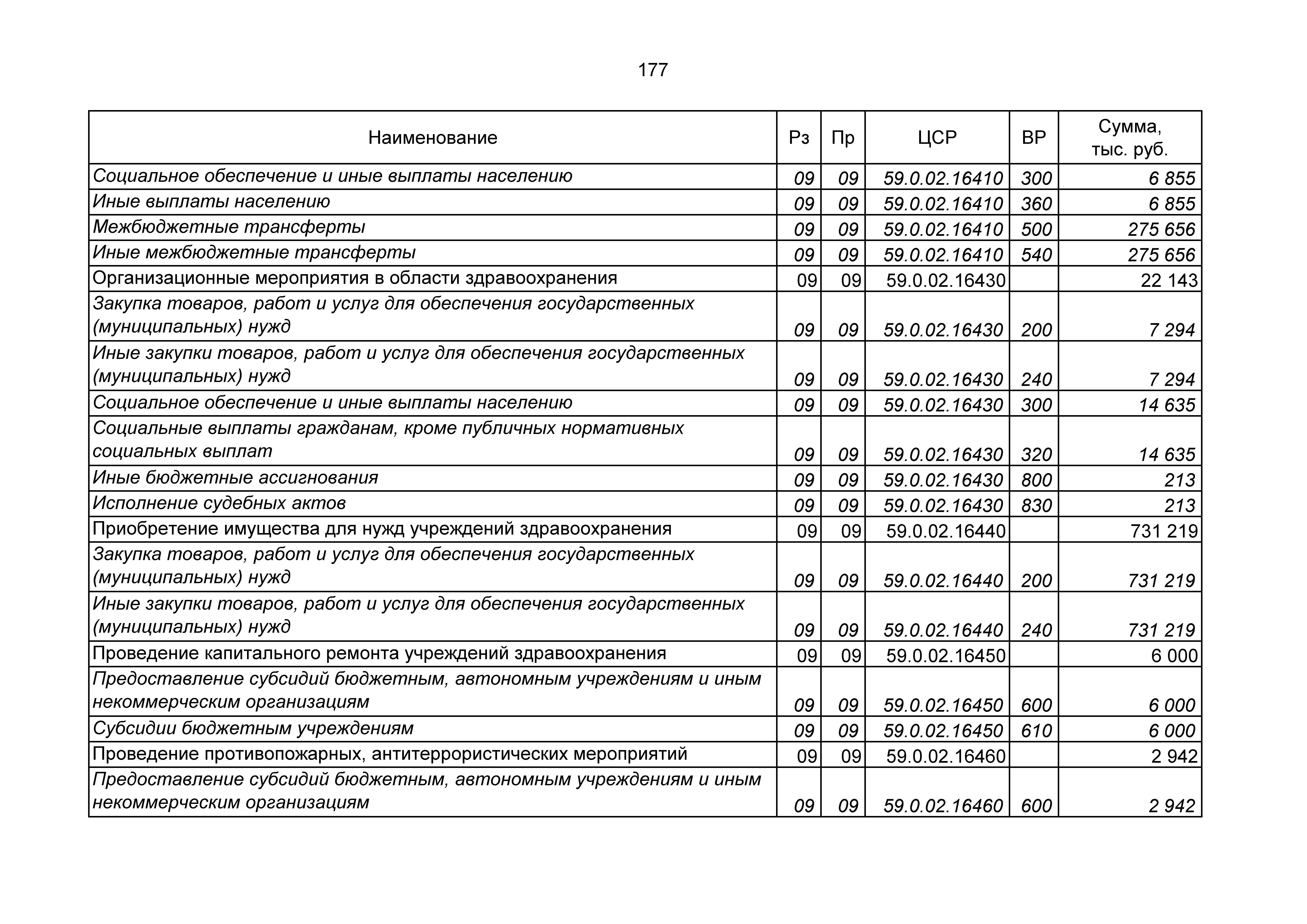 177

| Наименование | Рз | Пр | ЦСР | ВР | Сумма, тыс. руб. |
|---|---|---|---|---|---|
| Социальное обеспечение и иные выплаты населению | 09 | 09 | 59.0.02.16410 | 300 | 6 855 |
| Иные выплаты населению | 09 | 09 | 59.0.02.16410 | 360 | 6 855 |
| Межбюджетные трансферты | 09 | 09 | 59.0.02.16410 | 500 | 275 656 |
| Иные межбюджетные трансферты | 09 | 09 | 59.0.02.16410 | 540 | 275 656 |
| Организационные мероприятия в области здравоохранения | 09 | 09 | 59.0.02.16430 | | 22 143 |
| Закупка товаров, работ и услуг для обеспечения государственных (муниципальных) нужд | 09 | 09 | 59.0.02.16430 | 200 | 7 294 |
| Иные закупки товаров, работ и услуг для обеспечения государственных (муниципальных) нужд | 09 | 09 | 59.0.02.16430 | 240 | 7 294 |
| Социальное обеспечение и иные выплаты населению | 09 | 09 | 59.0.02.16430 | 300 | 14 635 |
| Социальные выплаты гражданам, кроме публичных нормативных социальных выплат | 09 | 09 | 59.0.02.16430 | 320 | 14 635 |
| Иные бюджетные ассигнования | 09 | 09 | 59.0.02.16430 | 800 | 213 |
| Исполнение судебных актов | 09 | 09 | 59.0.02.16430 | 830 | 213 |
| Приобретение имущества для нужд учреждений здравоохранения | 09 | 09 | 59.0.02.16440 | | 731 219 |
| Закупка товаров, работ и услуг для обеспечения государственных (муниципальных) нужд | 09 | 09 | 59.0.02.16440 | 200 | 731 219 |
| Иные закупки товаров, работ и услуг для обеспечения государственных (муниципальных) нужд | 09 | 09 | 59.0.02.16440 | 240 | 731 219 |
| Проведение капитального ремонта учреждений здравоохранения | 09 | 09 | 59.0.02.16450 | | 6 000 |
| Предоставление субсидий бюджетным, автономным учреждениям и иным некоммерческим организациям | 09 | 09 | 59.0.02.16450 | 600 | 6 000 |
| Субсидии бюджетным учреждениям | 09 | 09 | 59.0.02.16450 | 610 | 6 000 |
| Проведение противопожарных, антитеррористических мероприятий | 09 | 09 | 59.0.02.16460 | | 2 942 |
| Предоставление субсидий бюджетным, автономным учреждениям и иным некоммерческим организациям | 09 | 09 | 59.0.02.16460 | 600 | 2 942 |